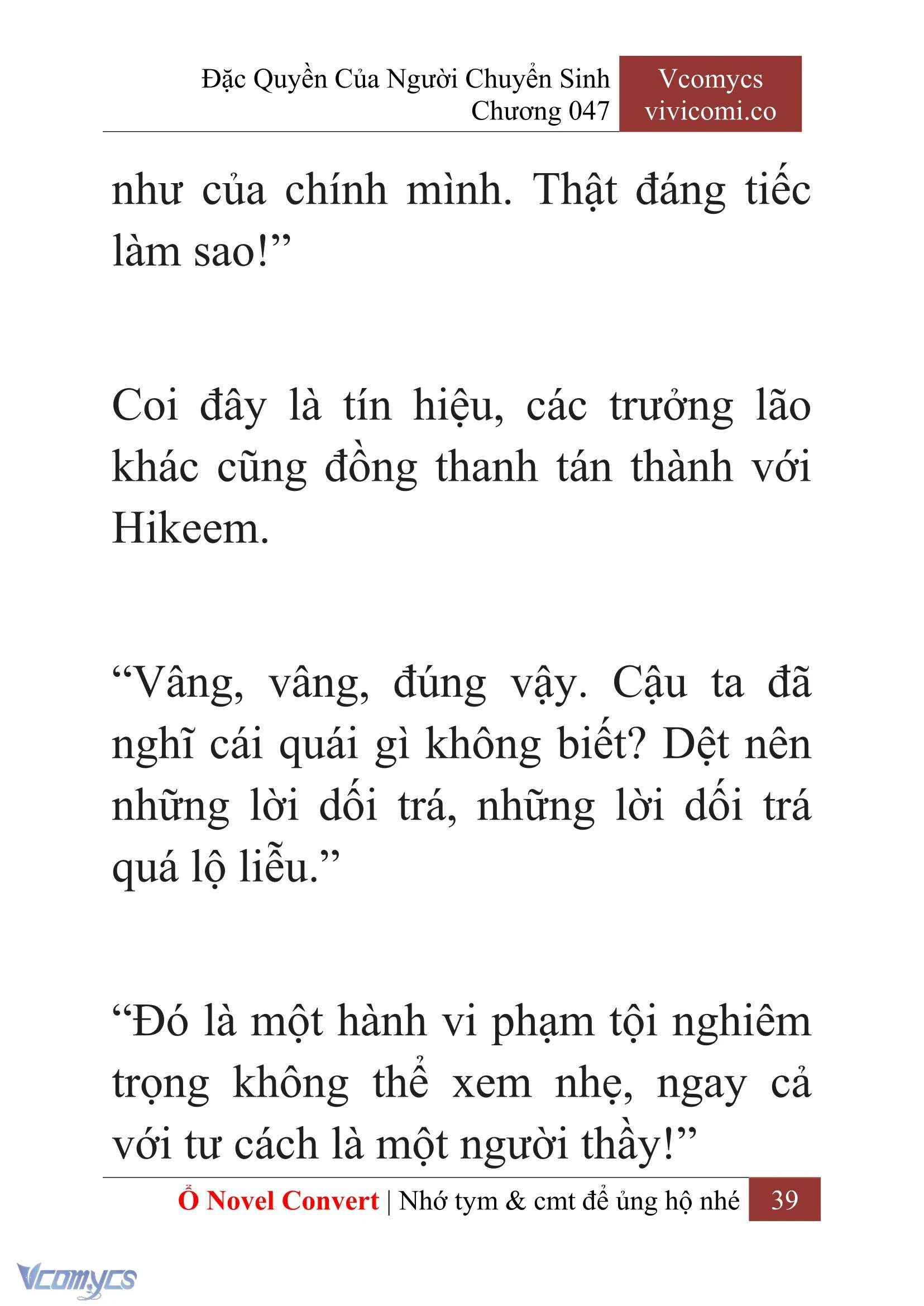 Đặc Quyền Của Người Chuyển Sinh
Chương 047

Vcomycs
vivicomi.co

như của chính mình. Thật đáng tiếc làm sao!”

Coi đây là tín hiệu, các trưởng lão khác cũng đồng thanh tán thành với Hikeem.

“Vâng, vâng, đúng vậy. Cậu ta đã nghĩ cái quái gì không biết? Dệt nên những lời dối trá, những lời dối trá quá lộ liễu.”

“Đó là một hành vi phạm tội nghiêm trọng không thể xem nhẹ, ngay cả với tư cách là một người thầy!”

Ổ Novel Convert | Nhớ tym & cmt để ủng hộ nhé 39

Vcomycs